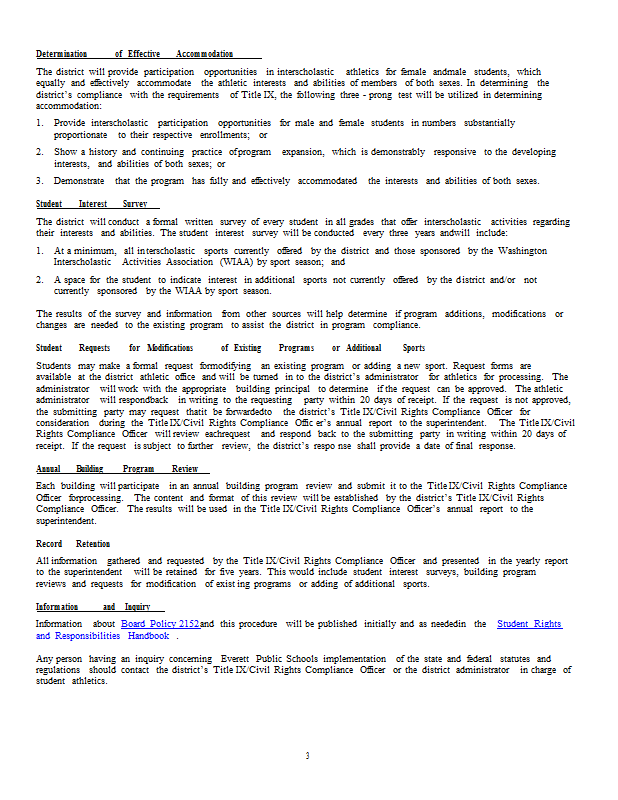 Determination of Effective Accommodation

The district will provide participation opportunities in interscholastic athletics for female andmale students, which equally and effectively accommodate the athletic interests and abilities of members of both sexes. In determining the district's compliance with the requirements of Title IX, the following three - prong test will be utilized in determining accommodation:

1. Provide interscholastic participation opportunities for male and female students in numbers substantially proportionate to their respective enrollments; or

2. Show a history and continuing practice ofprogram expansion, which is demonstrably responsive to the developing interests, and abilities of both sexes; or

3. Demonstrate that the program has fully and effectively accommodated the interests and abilities of both sexes.

Student Interest Survey

The district will conduct a formal written survey of every student in all grades that offer interscholastic activities regarding their interests and abilities. The student interest survey will be conducted every three years andwill include:

1. At a minimum, all interscholastic sports currently offered by the district and those sponsored by the Washington Interscholastic Activities Association (WIAA) by sport season; and

2. A space for the student to indicate interest in additional sports not currently offered by the district and/or not currently sponsored by the WIAA by sport season.

The results of the survey and information from other sources will help determine if program additions, modifications or changes are needed to the existing program to assist the district in program compliance.

Student Requests for Modifications of Existing Programs or Additional Sports

Students may make a formal request formodifying an existing program or adding a new sport. Request forms are available at the district athletic office and will be turned in to the district's administrator for athletics for processing. The administrator will work with the appropriate building principal to determine if the request can be approved. The athletic administrator will respondback in writing to the requesting party within 20 days of receipt. If the request is not approved, the submitting party may request thatit be forwardedto the district's Title IX/Civil Rights Compliance Officer for consideration during the Title IX/Civil Rights Compliance Offic er's annual report to the superintendent. The Title IX/Civil Rights Compliance Officer will review eachrequest and respond back to the submitting party in writing within 20 days of receipt. If the request is subject to further review, the district's respo nse shall provide a date of final response.

Annual Building Program Review

Each building will participate in an annual building program review and submit it to the Title IX/Civil Rights Compliance Officer forprocessing. The content and format of this review will be established by the district's Title IX/Civil Rights Compliance Officer. The results will be used in the Title IX/Civil Rights Compliance Officer's annual report to the superintendent.

Record Retention

All information gathered and requested by the Title IX/Civil Rights Compliance Officer and presented in the yearly report to the superintendent will be retained for five years. This would include student interest surveys, building program reviews and requests for modification of exist ing programs or adding of additional sports.

Information and Inquiry

Information about Board Policy 2152and this procedure will be published initially and as neededin the Student Rights and Responsibilities Handbook .

Any person having an inquiry concerning Everett Public Schools implementation of the state and federal statutes and regulations should contact the district's Title IX/Civil Rights Compliance Officer or the district administrator in charge of student athletics.

3